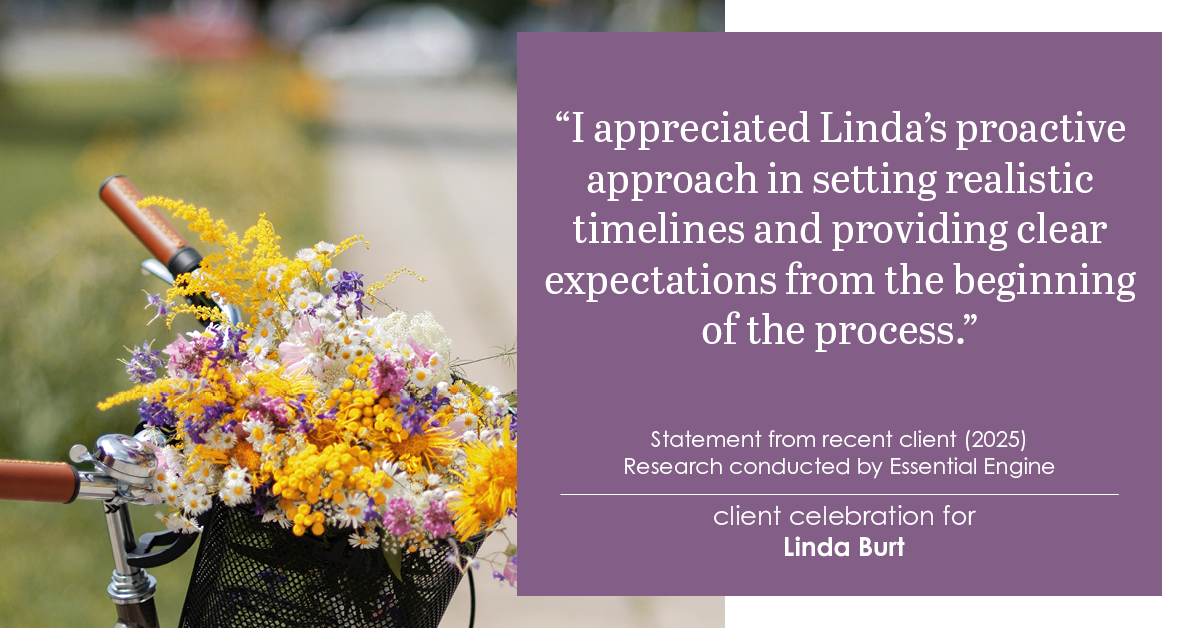 “I appreciated Linda’s proactive approach in setting realistic timelines and providing clear expectations from the beginning of the process.”

Statement from recent client (2025)
Research conducted by Essential Engine

client celebration for
Linda Burt